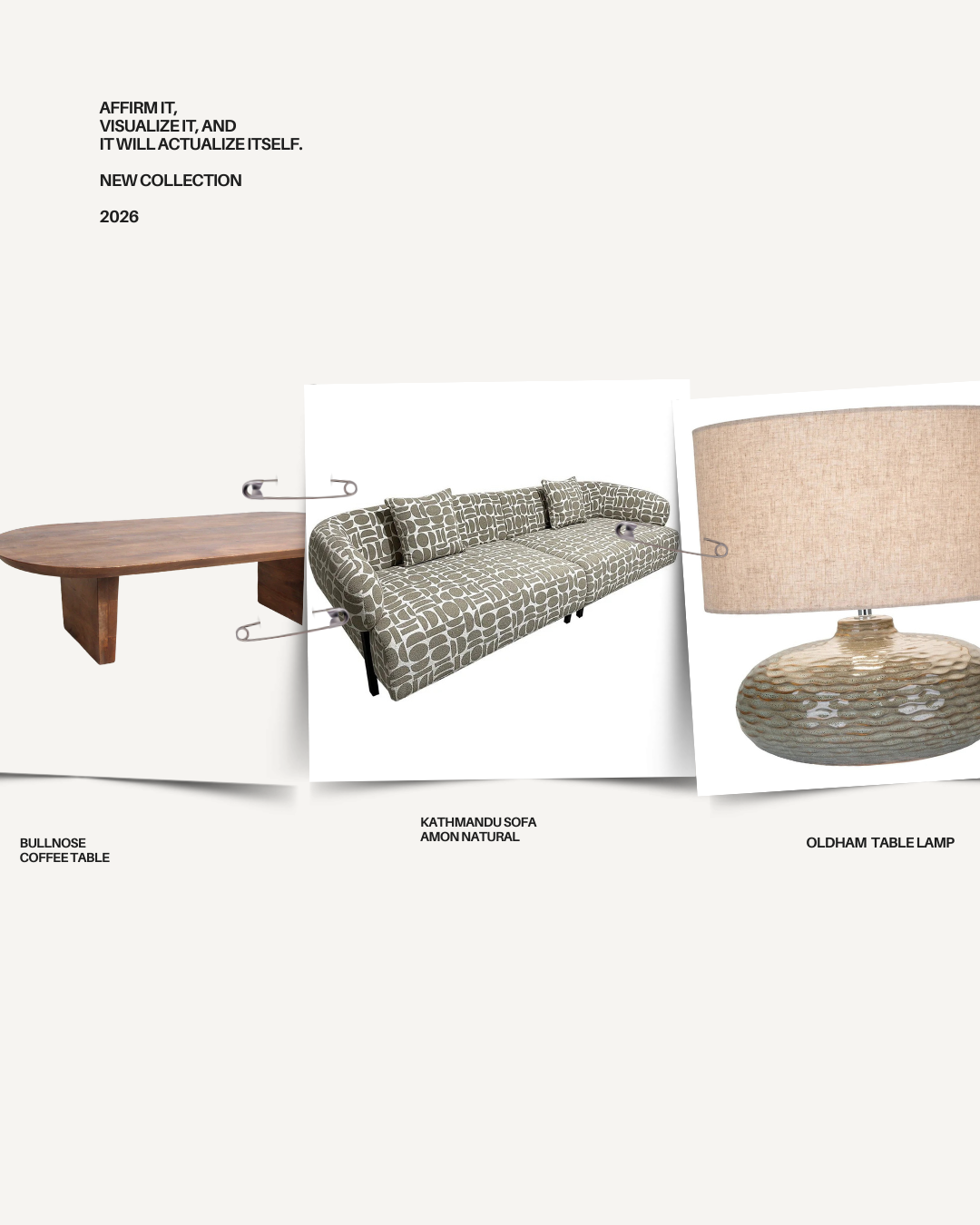 AFFIRM IT,
VISUALIZE IT, AND
IT WILL ACTUALIZE ITSELF.

NEW COLLECTION

2026

BULLNOSE
COFFEE TABLE

KATHMANDU SOFA
AMON NATURAL

OLDHAM TABLE LAMP